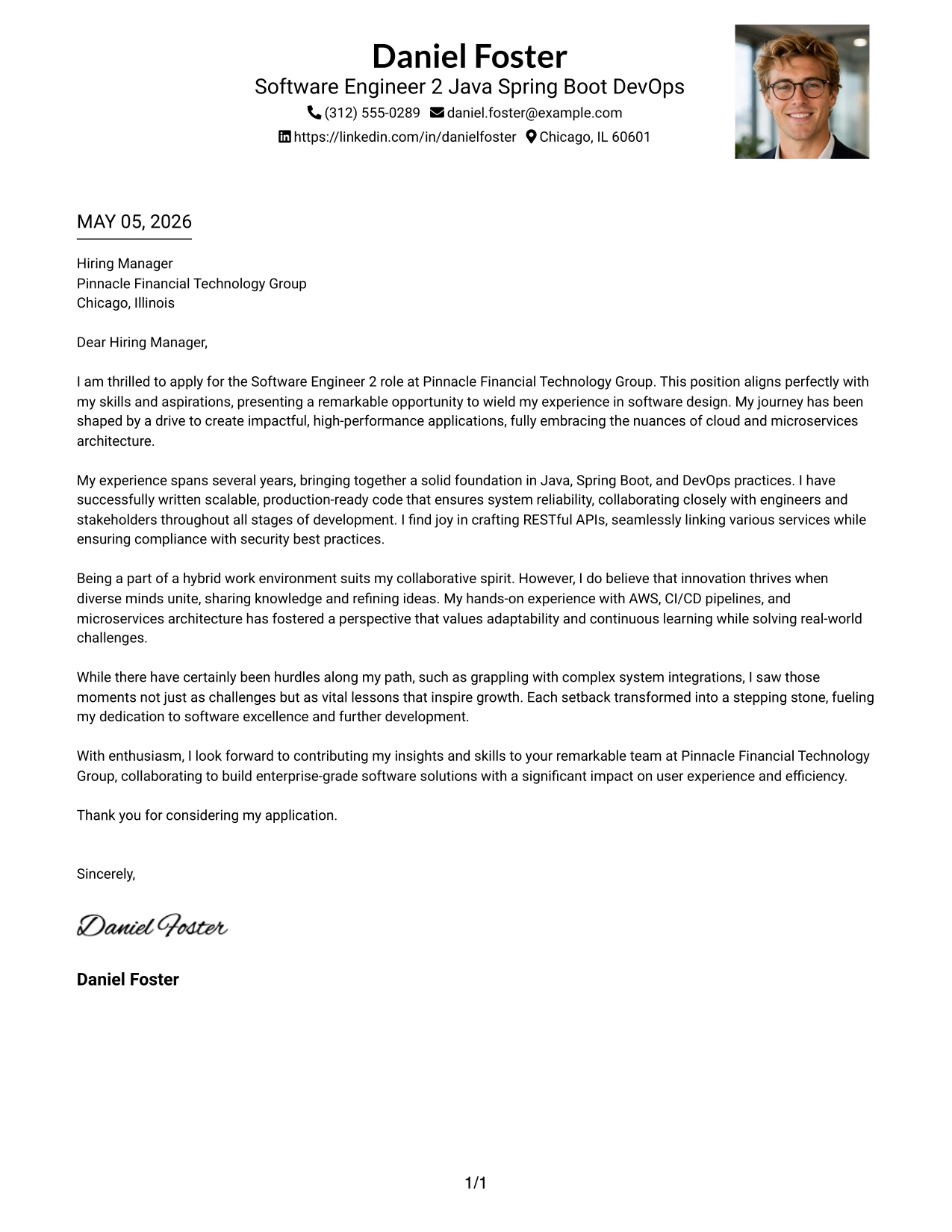 Daniel Foster
Software Engineer 2 Java Spring Boot DevOps
(312) 555-0289 daniel.foster@example.com
https://linkedin.com/in/danielfoster Chicago, IL 60601

MAY 05, 2026

Hiring Manager
Pinnacle Financial Technology Group
Chicago, Illinois

Dear Hiring Manager,

I am thrilled to apply for the Software Engineer 2 role at Pinnacle Financial Technology Group. This position aligns perfectly with my skills and aspirations, presenting a remarkable opportunity to wield my experience in software design. My journey has been shaped by a drive to create impactful, high-performance applications, fully embracing the nuances of cloud and microservices architecture.

My experience spans several years, bringing together a solid foundation in Java, Spring Boot, and DevOps practices. I have successfully written scalable, production-ready code that ensures system reliability, collaborating closely with engineers and stakeholders throughout all stages of development. I find joy in crafting RESTful APIs, seamlessly linking various services while ensuring compliance with security best practices.

Being a part of a hybrid work environment suits my collaborative spirit. However, I do believe that innovation thrives when diverse minds unite, sharing knowledge and refining ideas. My hands-on experience with AWS, CI/CD pipelines, and microservices architecture has fostered a perspective that values adaptability and continuous learning while solving real-world challenges.

While there have certainly been hurdles along my path, such as grappling with complex system integrations, I saw those moments not just as challenges but as vital lessons that inspire growth. Each setback transformed into a stepping stone, fueling my dedication to software excellence and further development.

With enthusiasm, I look forward to contributing my insights and skills to your remarkable team at Pinnacle Financial Technology Group, collaborating to build enterprise-grade software solutions with a significant impact on user experience and efficiency.

Thank you for considering my application.

Sincerely,

Daniel Foster

Daniel Foster

1/1